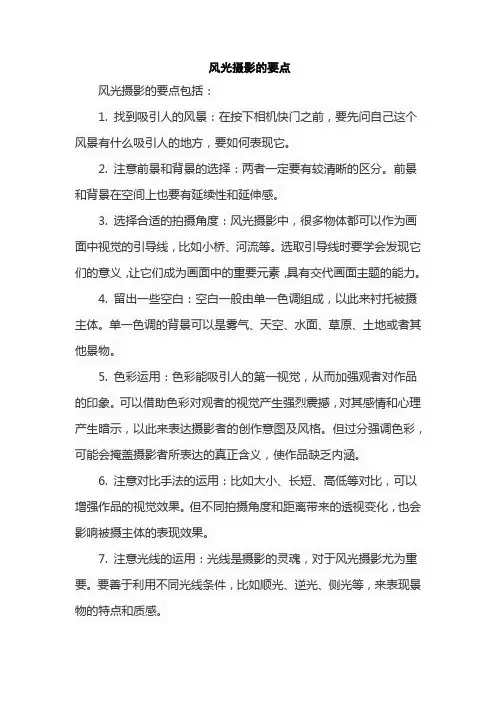 风光摄影的要点

风光摄影的要点包括：

1. 找到吸引人的风景：在按下相机快门之前，要先问自己这个风景有什么吸引人的地方，要如何表现它。

2. 注意前景和背景的选择：两者一定要有较清晰的区分。前景和背景在空间上也要有延续性和延伸感。

3. 选择合适的拍摄角度：风光摄影中，很多物体都可以作为画面中视觉的引导线，比如小桥、河流等。选取引导线时要学会发现它们的意义，让它们成为画面中的重要元素，具有交代画面主题的能力。

4. 留出一些空白：空白一般由单一色调组成，以此来衬托被摄主体。单一色调的背景可以是雾气、天空、水面、草原、土地或者其他景物。

5. 色彩运用：色彩能吸引人的第一视觉，从而加强观者对作品的印象。可以借助色彩对观者的视觉产生强烈震撼，对其感情和心理产生暗示，以此来表达摄影者的创作意图及风格。但过分强调色彩，可能会掩盖摄影者所表达的真正含义，使作品缺乏内涵。

6. 注意对比手法的运用：比如大小、长短、高低等对比，可以增强作品的视觉效果。但不同拍摄角度和距离带来的透视变化，也会影响被摄主体的表现效果。

7. 注意光线的运用：光线是摄影的灵魂，对于风光摄影尤为重要。要善于利用不同光线条件，比如顺光、逆光、侧光等，来表现景物的特点和质感。